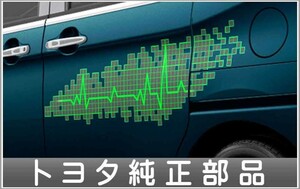 トヨタ純正部品